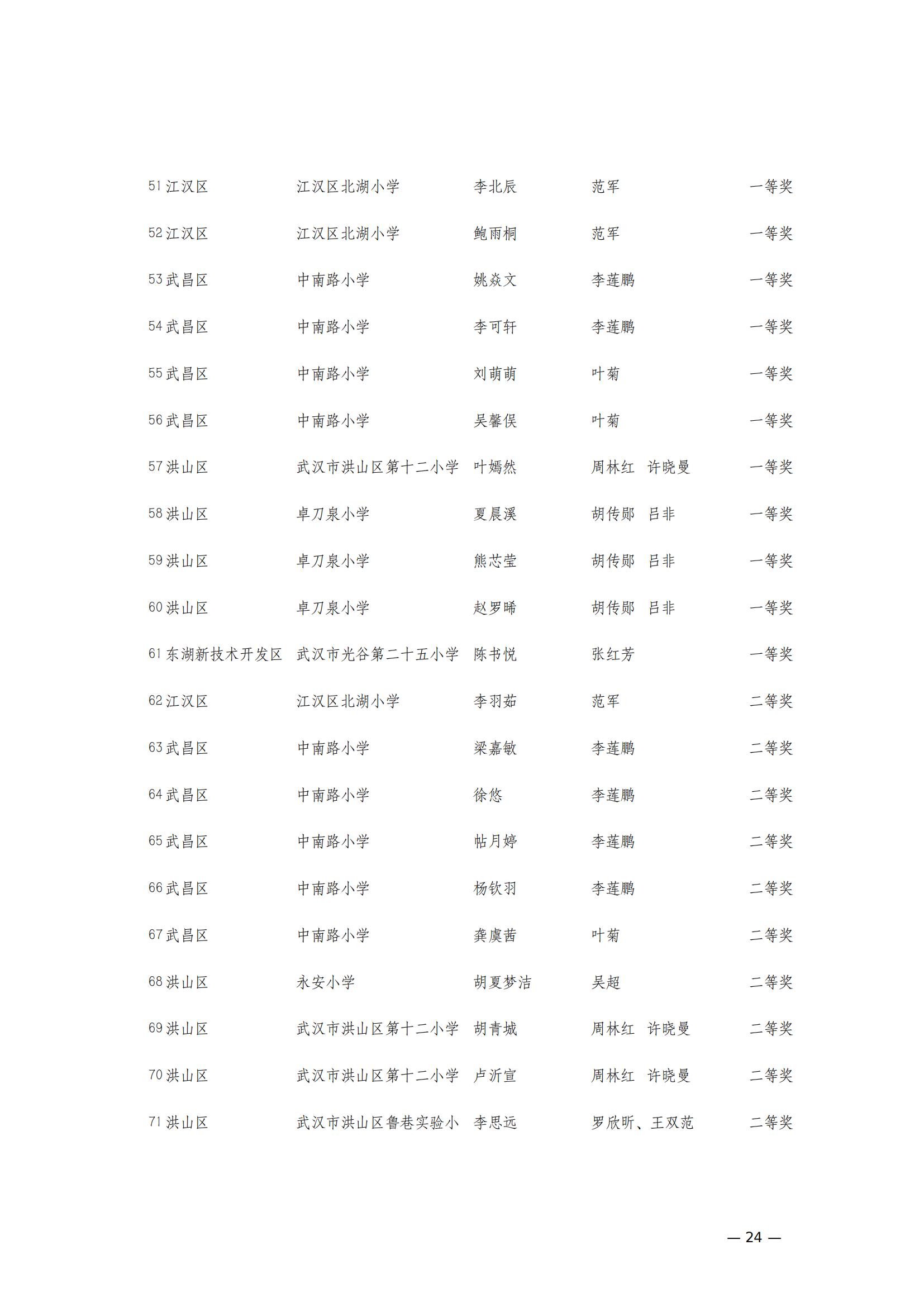 | 51 | 江汉区 | 江汉区北湖小学 | 李北辰 | 范军 | 一等奖 |
|---|---|---|---|---|---|
| 52 | 江汉区 | 江汉区北湖小学 | 鲍雨桐 | 范军 | 一等奖 |
| 53 | 武昌区 | 中南路小学 | 姚焱文 | 李莲鹏 | 一等奖 |
| 54 | 武昌区 | 中南路小学 | 李可轩 | 李莲鹏 | 一等奖 |
| 55 | 武昌区 | 中南路小学 | 刘萌萌 | 叶菊 | 一等奖 |
| 56 | 武昌区 | 中南路小学 | 吴馨俣 | 叶菊 | 一等奖 |
| 57 | 洪山区 | 武汉市洪山区第十二小学 | 叶嫣然 | 周林红　许晓曼 | 一等奖 |
| 58 | 洪山区 | 卓刀泉小学 | 夏晨溪 | 胡传郧　吕非 | 一等奖 |
| 59 | 洪山区 | 卓刀泉小学 | 熊芯莹 | 胡传郧　吕非 | 一等奖 |
| 60 | 洪山区 | 卓刀泉小学 | 赵罗晞 | 胡传郧　吕非 | 一等奖 |
| 61 | 东湖新技术开发区 | 武汉市光谷第二十五小学 | 陈书悦 | 张红芳 | 一等奖 |
| 62 | 江汉区 | 江汉区北湖小学 | 李羽茹 | 范军 | 二等奖 |
| 63 | 武昌区 | 中南路小学 | 梁嘉敏 | 李莲鹏 | 二等奖 |
| 64 | 武昌区 | 中南路小学 | 徐悠 | 李莲鹏 | 二等奖 |
| 65 | 武昌区 | 中南路小学 | 帖月婷 | 李莲鹏 | 二等奖 |
| 66 | 武昌区 | 中南路小学 | 杨钦羽 | 李莲鹏 | 二等奖 |
| 67 | 武昌区 | 中南路小学 | 龚虞茜 | 叶菊 | 二等奖 |
| 68 | 洪山区 | 永安小学 | 胡夏梦洁 | 吴超 | 二等奖 |
| 69 | 洪山区 | 武汉市洪山区第十二小学 | 胡青城 | 周林红　许晓曼 | 二等奖 |
| 70 | 洪山区 | 武汉市洪山区第十二小学 | 卢沂宣 | 周林红　许晓曼 | 二等奖 |
| 71 | 洪山区 | 武汉市洪山区鲁巷实验小 | 李思远 | 罗欣昕、王双范 | 二等奖 |

— 24 —